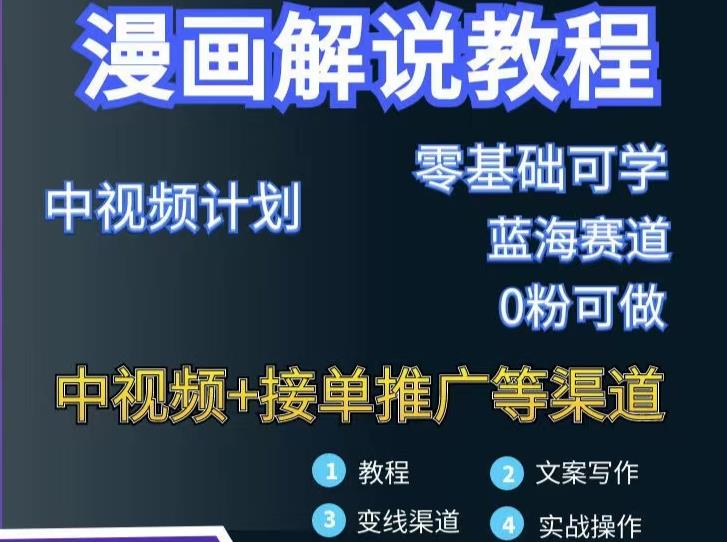 漫画解说教程

中视频计划

零基础可学
蓝海赛道
0粉可做

中视频+接单推广等渠道

1 教程
2 文案写作
3 变线渠道
4 实战操作